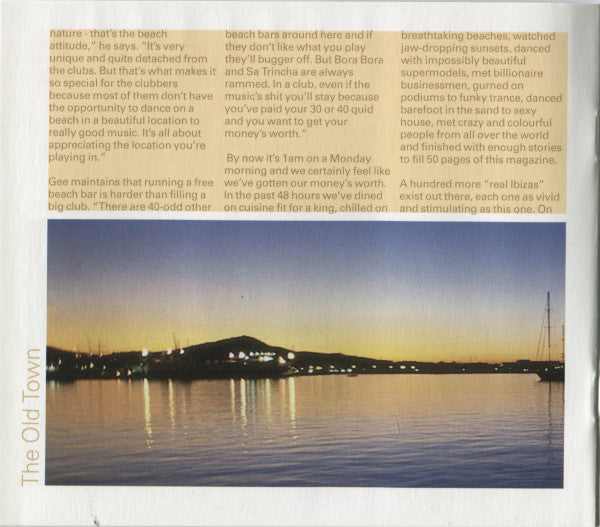 nature - that's the beach attitude," he says. "It's very unique and quite detached from the clubs. But that's what makes it so special for the clubbers because most of them don't have the opportunity to dance on a beach in a beautiful location to really good music. It's all about appreciating the location you're playing in."

Gee maintains that running a free beach bar is harder than filling a big club. "There are 40-odd other beach bars around here and if they don't like what you play they'll bugger off. But Bora Bora and Sa Trincha are always rammed. In a club, even if the music's shit you'll stay because you've paid your 30 or 40 quid and you want to get your money's worth."

By now it's 1am on a Monday morning and we certainly feel like we've gotten our money's worth. In the past 48 hours we've dined on cuisine fit for a king, chilled on breathtaking beaches, watched jaw-dropping sunsets, danced with impossibly beautiful supermodels, met billionaire businessmen, gurned on podiums to funky trance, danced barefoot in the sand to sexy house, met crazy and colourful people from all over the world and finished with enough stories to fill 50 pages of this magazine.

A hundred more "real Ibizas" exist out there, each one as vivid and stimulating as this one. On

The Old Town